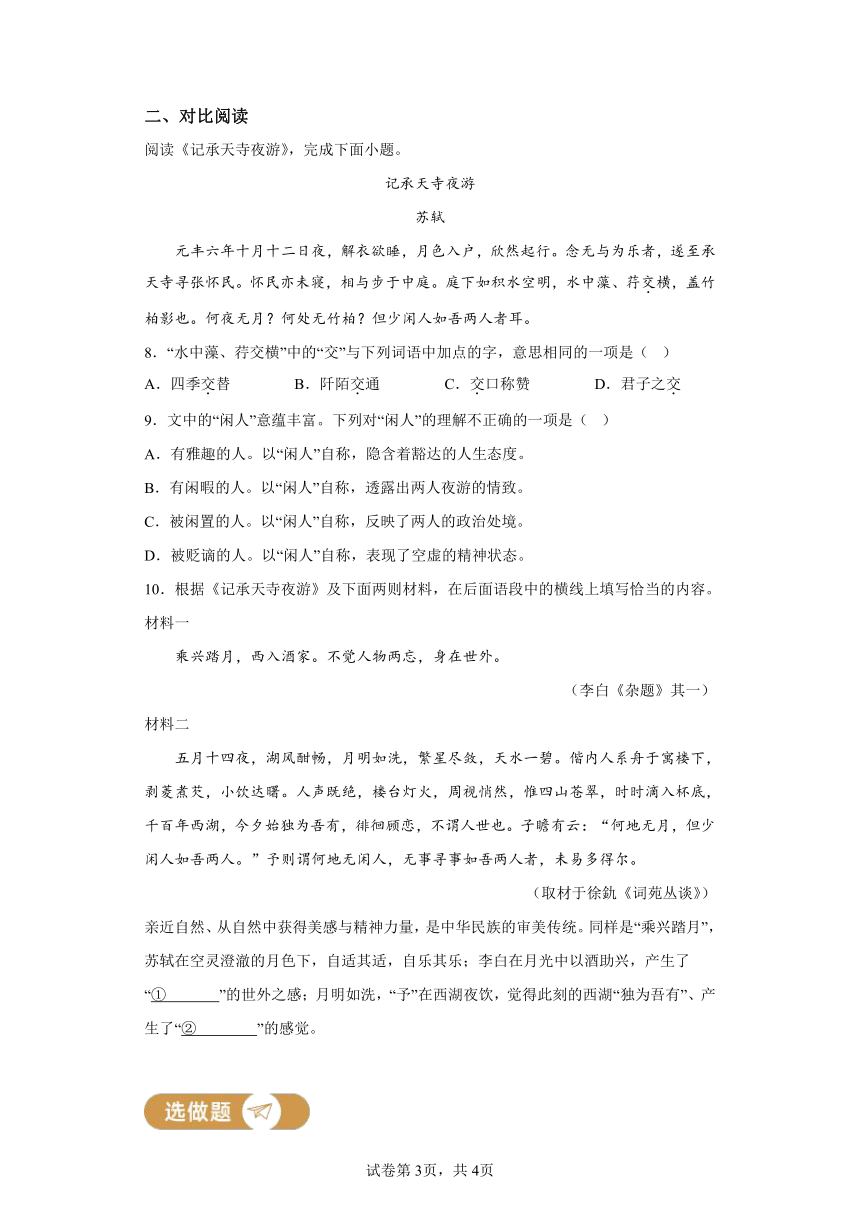 二、对比阅读

阅读《记承天寺夜游》，完成下面小题。

记承天寺夜游

苏轼

元丰六年十月十二日夜，解衣欲睡，月色入户，欣然起行。念无与为乐者，遂至承天寺寻张怀民。怀民亦未寝，相与步于中庭。庭下如积水空明，水中藻、荇交横，盖竹柏影也。何夜无月？何处无竹柏？但少闲人如吾两人者耳。

8．“水中藻、荇交横”中的“交”与下列词语中加点的字，意思相同的一项是（　）

A．四季交替　　B．阡陌交通　　C．交口称赞　　D．君子之交

9．文中的“闲人”意蕴丰富。下列对“闲人”的理解不正确的一项是（　）

A．有雅趣的人。以“闲人”自称，隐含着豁达的人生态度。

B．有闲暇的人。以“闲人”自称，透露出两人夜游的情致。

C．被闲置的人。以“闲人”自称，反映了两人的政治处境。

D．被贬谪的人。以“闲人”自称，表现了空虚的精神状态。

10．根据《记承天寺夜游》及下面两则材料，在后面语段中的横线上填写恰当的内容。

材料一

乘兴踏月，西入酒家。不觉人物两忘，身在世外。

（李白《杂题》其一）

材料二

五月十四夜，湖风酣畅，月明如洗，繁星尽敛，天水一碧。偕内人系舟于寓楼下，剥菱煮芡，小饮达曙。人声既绝，楼台灯火，周视悄然，惟四山苍翠，时时滴入杯底，千百年西湖，今夕始独为吾有，徘徊顾恋，不谓人世也。子瞻有云：“何地无月，但少闲人如吾两人。”予则谓何地无闲人，无事寻事如吾两人者，未易多得尔。

（取材于徐釚《词苑丛谈》）

亲近自然、从自然中获得美感与精神力量，是中华民族的审美传统。同样是“乘兴踏月”，苏轼在空灵澄澈的月色下，自适其适，自乐其乐；李白在月光中以酒助兴，产生了“①________”的世外之感；月明如洗，“予”在西湖夜饮，觉得此刻的西湖“独为吾有”、产生了“②________”的感觉。

选做题

试卷第3页，共4页